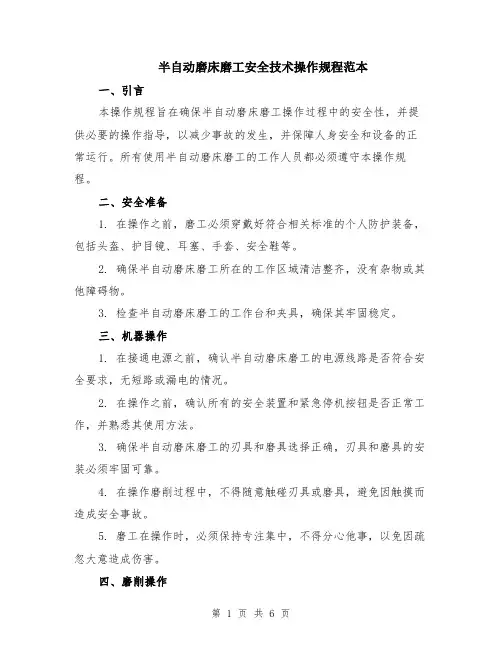 半自动磨床磨工安全技术操作规程范本

一、引言

本操作规程旨在确保半自动磨床磨工操作过程中的安全性，并提供必要的操作指导，以减少事故的发生，并保障人身安全和设备的正常运行。所有使用半自动磨床磨工的工作人员都必须遵守本操作规程。

二、安全准备

1. 在操作之前，磨工必须穿戴好符合相关标准的个人防护装备，包括头盔、护目镜、耳塞、手套、安全鞋等。

2. 确保半自动磨床磨工所在的工作区域清洁整齐，没有杂物或其他障碍物。

3. 检查半自动磨床磨工的工作台和夹具，确保其牢固稳定。

三、机器操作

1. 在接通电源之前，确认半自动磨床磨工的电源线路是否符合安全要求，无短路或漏电的情况。

2. 在操作之前，确认所有的安全装置和紧急停机按钮是否正常工作，并熟悉其使用方法。

3. 确保半自动磨床磨工的刃具和磨具选择正确，刃具和磨具的安装必须牢固可靠。

4. 在操作磨削过程中，不得随意触碰刃具或磨具，避免因触摸而造成安全事故。

5. 磨工在操作时，必须保持专注集中，不得分心他事，以免因疏忽大意造成伤害。

四、磨削操作

第 1 页 共 6 页